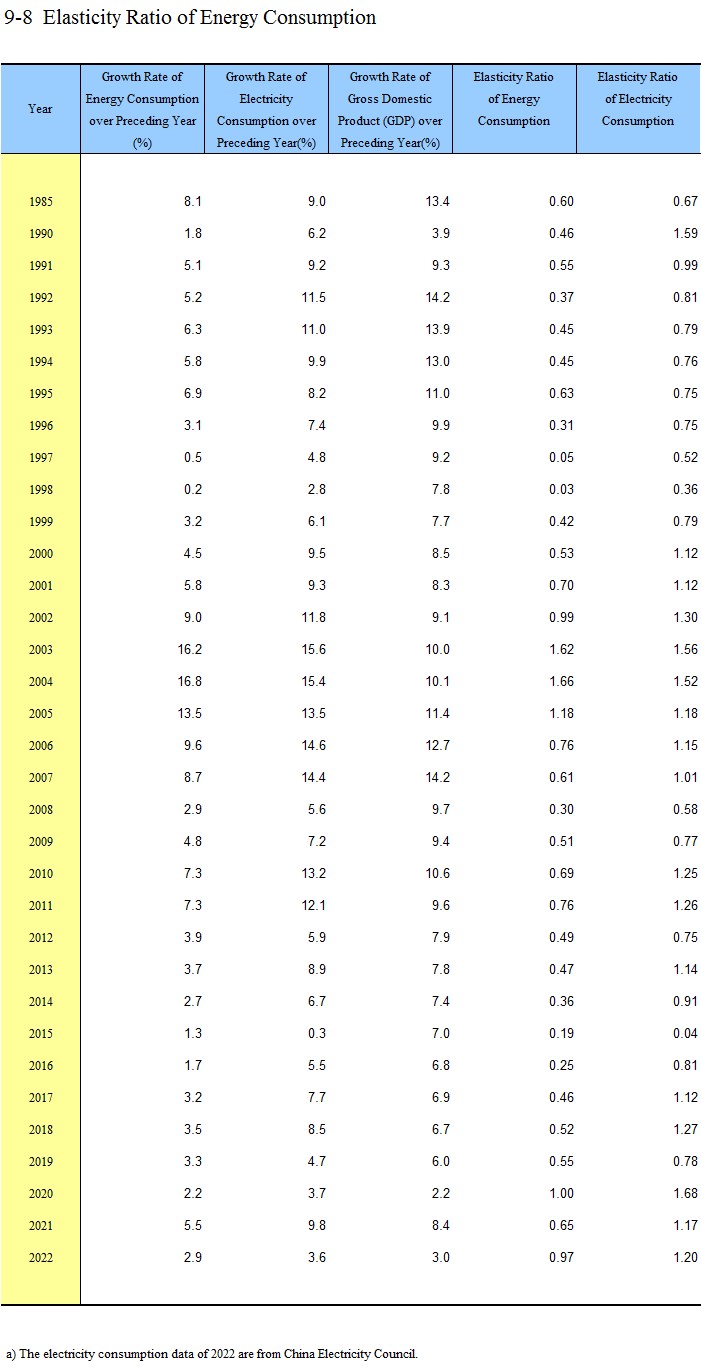 9-8 Elasticity Ratio of Energy Consumption

| Year | Growth Rate of Energy Consumption over Preceding Year (%) | Growth Rate of Electricity Consumption over Preceding Year(%) | Growth Rate of Gross Domestic Product (GDP) over Preceding Year(%) | Elasticity Ratio of Energy Consumption | Elasticity Ratio of Electricity Consumption |
|---|---|---|---|---|---|
| 1985 | 8.1 | 9.0 | 13.4 | 0.60 | 0.67 |
| 1990 | 1.8 | 6.2 | 3.9 | 0.46 | 1.59 |
| 1991 | 5.1 | 9.2 | 9.3 | 0.55 | 0.99 |
| 1992 | 5.2 | 11.5 | 14.2 | 0.37 | 0.81 |
| 1993 | 6.3 | 11.0 | 13.9 | 0.45 | 0.79 |
| 1994 | 5.8 | 9.9 | 13.0 | 0.45 | 0.76 |
| 1995 | 6.9 | 8.2 | 11.0 | 0.63 | 0.75 |
| 1996 | 3.1 | 7.4 | 9.9 | 0.31 | 0.75 |
| 1997 | 0.5 | 4.8 | 9.2 | 0.05 | 0.52 |
| 1998 | 0.2 | 2.8 | 7.8 | 0.03 | 0.36 |
| 1999 | 3.2 | 6.1 | 7.7 | 0.42 | 0.79 |
| 2000 | 4.5 | 9.5 | 8.5 | 0.53 | 1.12 |
| 2001 | 5.8 | 9.3 | 8.3 | 0.70 | 1.12 |
| 2002 | 9.0 | 11.8 | 9.1 | 0.99 | 1.30 |
| 2003 | 16.2 | 15.6 | 10.0 | 1.62 | 1.56 |
| 2004 | 16.8 | 15.4 | 10.1 | 1.66 | 1.52 |
| 2005 | 13.5 | 13.5 | 11.4 | 1.18 | 1.18 |
| 2006 | 9.6 | 14.6 | 12.7 | 0.76 | 1.15 |
| 2007 | 8.7 | 14.4 | 14.2 | 0.61 | 1.01 |
| 2008 | 2.9 | 5.6 | 9.7 | 0.30 | 0.58 |
| 2009 | 4.8 | 7.2 | 9.4 | 0.51 | 0.77 |
| 2010 | 7.3 | 13.2 | 10.6 | 0.69 | 1.25 |
| 2011 | 7.3 | 12.1 | 9.6 | 0.76 | 1.26 |
| 2012 | 3.9 | 5.9 | 7.9 | 0.49 | 0.75 |
| 2013 | 3.7 | 8.9 | 7.8 | 0.47 | 1.14 |
| 2014 | 2.7 | 6.7 | 7.4 | 0.36 | 0.91 |
| 2015 | 1.3 | 0.3 | 7.0 | 0.19 | 0.04 |
| 2016 | 1.7 | 5.5 | 6.8 | 0.25 | 0.81 |
| 2017 | 3.2 | 7.7 | 6.9 | 0.46 | 1.12 |
| 2018 | 3.5 | 8.5 | 6.7 | 0.52 | 1.27 |
| 2019 | 3.3 | 4.7 | 6.0 | 0.55 | 0.78 |
| 2020 | 2.2 | 3.7 | 2.2 | 1.00 | 1.68 |
| 2021 | 5.5 | 9.8 | 8.4 | 0.65 | 1.17 |
| 2022 | 2.9 | 3.6 | 3.0 | 0.97 | 1.20 |

a) The electricity consumption data of 2022 are from China Electricity Council.